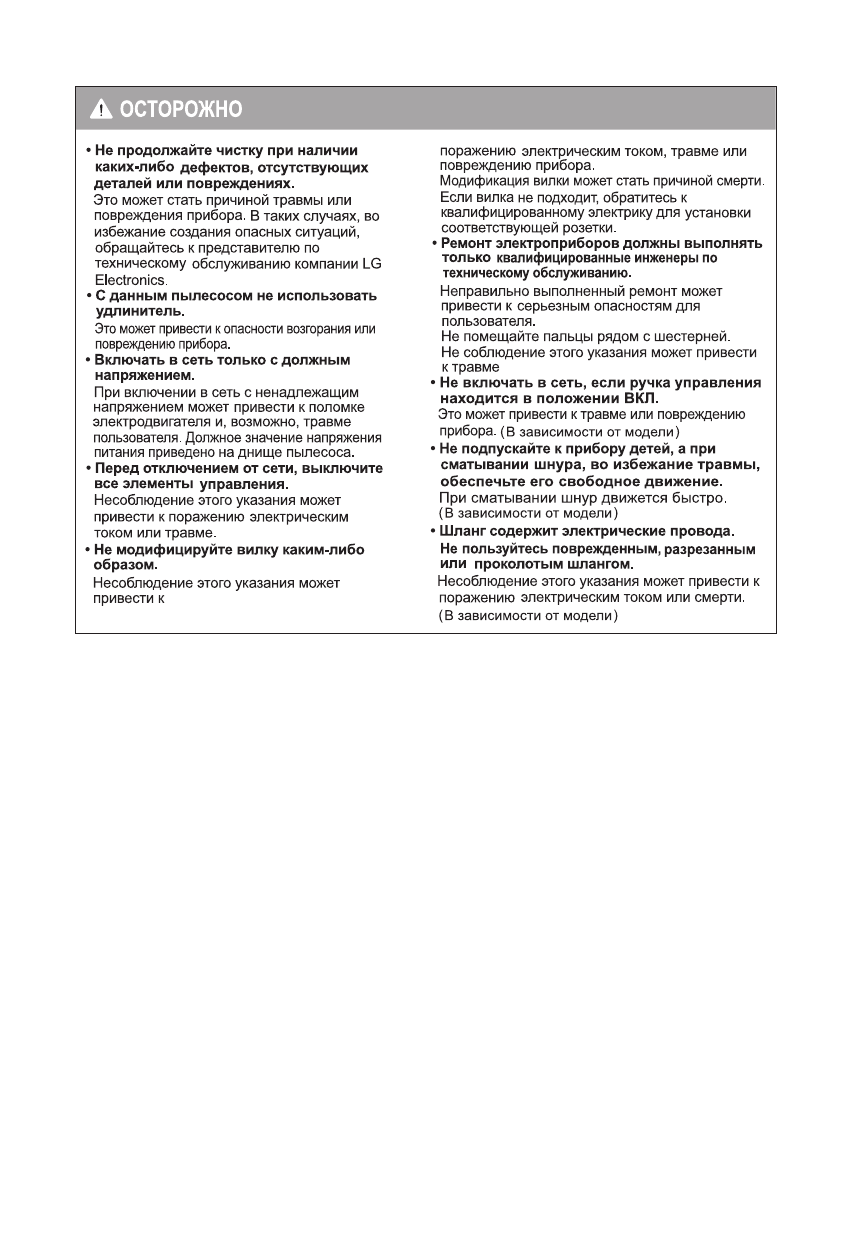 ОСТОРОЖНО

• Не продолжайте чистку при наличии каких-либо дефектов, отсутствующих деталей или повреждениях.
Это может стать причиной травмы или повреждения прибора. В таких случаях, во избежание создания опасных ситуаций, обращайтесь к представителю по техническому обслуживанию компании LG Electronics.

• С данным пылесосом не использовать удлинитель.
Это может привести к опасности возгорания или повреждению прибора.

• Включать в сеть только с должным напряжением.
При включении в сеть с ненадлежащим напряжением может привести к поломке электродвигателя и, возможно, травме пользователя. Должное значение напряжения питания приведено на днище пылесоса.

• Перед отключением от сети, выключите все элементы управления.
Несоблюдение этого указания может привести к поражению электрическим током или травме.

• Не модифицируйте вилку каким-либо образом.
Несоблюдение этого указания может привести к поражению электрическим током, травме или повреждению прибора.
Модификация вилки может стать причиной смерти.
Если вилка не подходит, обратитесь к квалифицированному электрику для установки соответствующей розетки.

• Ремонт электроприборов должны выполнять только квалифицированные инженеры по техническому обслуживанию.
Неправильно выполненный ремонт может привести к серьезным опасностям для пользователя.
Не помещайте пальцы рядом с шестерней.
Не соблюдение этого указания может привести к травме

• Не включать в сеть, если ручка управления находится в положении ВКЛ.
Это может привести к травме или повреждению прибора. (В зависимости от модели)

• Не подпускайте к прибору детей, а при сматывании шнура, во избежание травмы, обеспечьте его свободное движение.
При сматывании шнур движется быстро.
(В зависимости от модели)

• Шланг содержит электрические провода.
Не пользуйтесь поврежденным, разрезанным или проколотым шлангом.
Несоблюдение этого указания может привести к поражению электрическим током или смерти.
(В зависимости от модели)